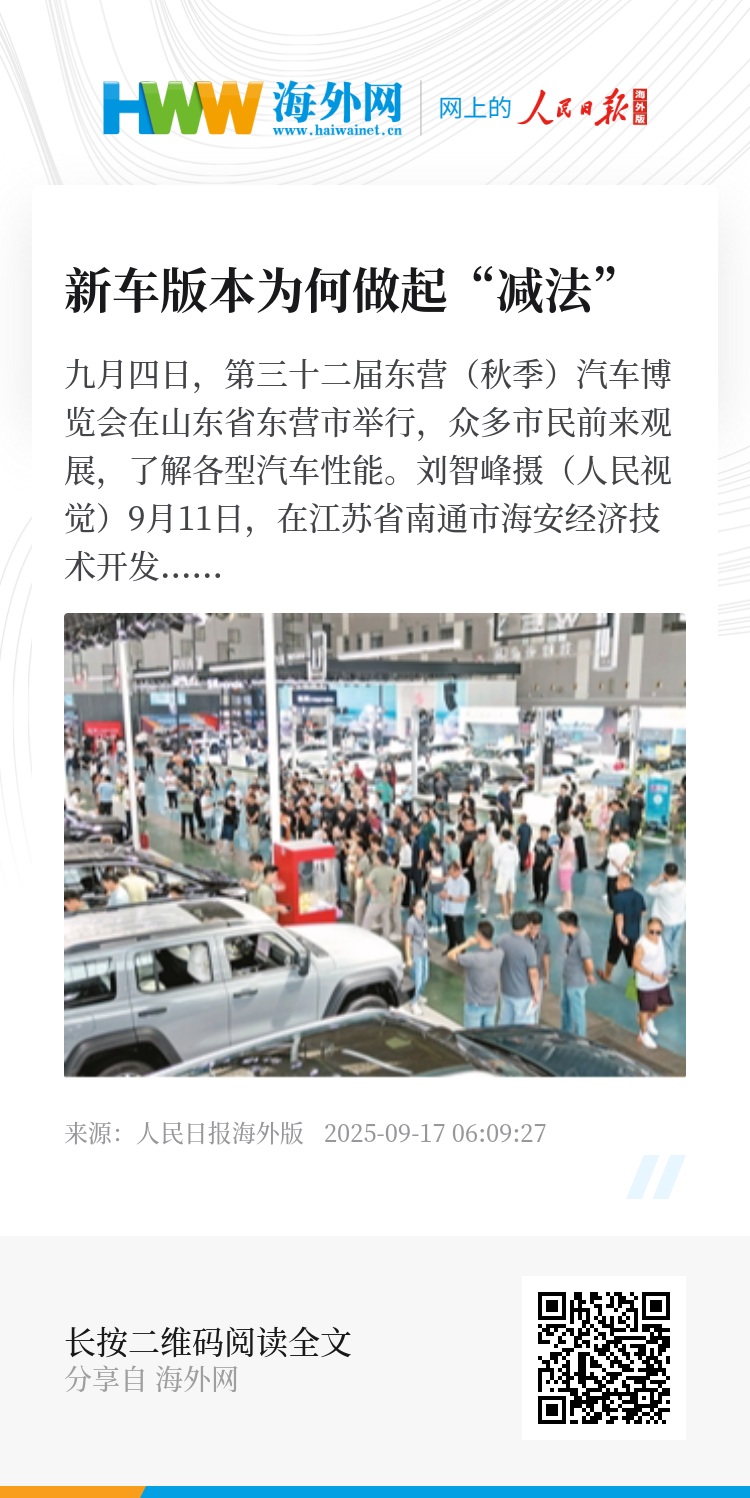 HWW 海外网
www.haiwainet.cn

网上的 人民日报 海外版

新车版本为何做起“减法”

九月四日，第三十二届东营（秋季）汽车博览会在山东省东营市举行，众多市民前来观展，了解各型汽车性能。刘智峰摄（人民视觉）9月11日，在江苏省南通市海安经济技术开发……

来源：人民日报海外版 2025-09-17 06:09:27

长按二维码阅读全文
分享自 海外网